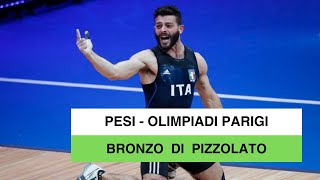 ITA

PESI - OLIMPIADI PARIGI

BRONZO DI PIZZOLATO